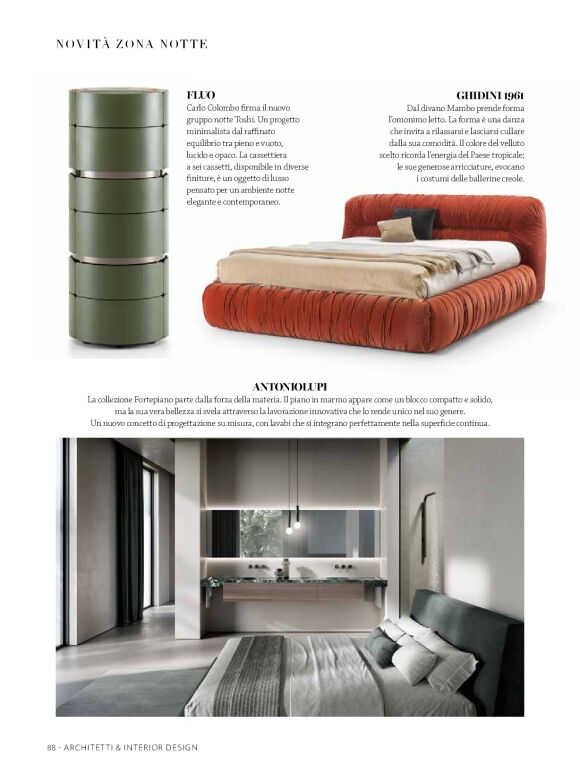 NOVITÀ ZONA NOTTE

FLUO
Carlo Colombo firma il nuovo gruppo notte Toshi. Un progetto minimalista dal raffinato equilibrio tra pieno e vuoto, lucido e opaco. La cassettiera a sei cassetti, disponibile in diverse finiture, è un oggetto di lusso pensato per un ambiente notte elegante e contemporaneo.

GHIDINI 1961
Dal divano Mambo prende forma l'omonimo letto. La forma è una danza che invita a rilassarsi e lasciarsi cullare dalla sua comodità. Il colore del velluto scelto ricorda l'energia del Paese tropicale; le sue generose arricciature, evocano i costumi delle ballerine creole.

ANTONIOLUPI
La collezione Fortepiano parte dalla forza della materia. Il piano in marmo appare come un blocco compatto e solido, ma la sua vera bellezza si svela attraverso la lavorazione innovativa che lo rende unico nel suo genere. Un nuovo concetto di progettazione su misura, con lavabi che si integrano perfettamente nella superficie continua.

88 - ARCHITETTI & INTERIOR DESIGN